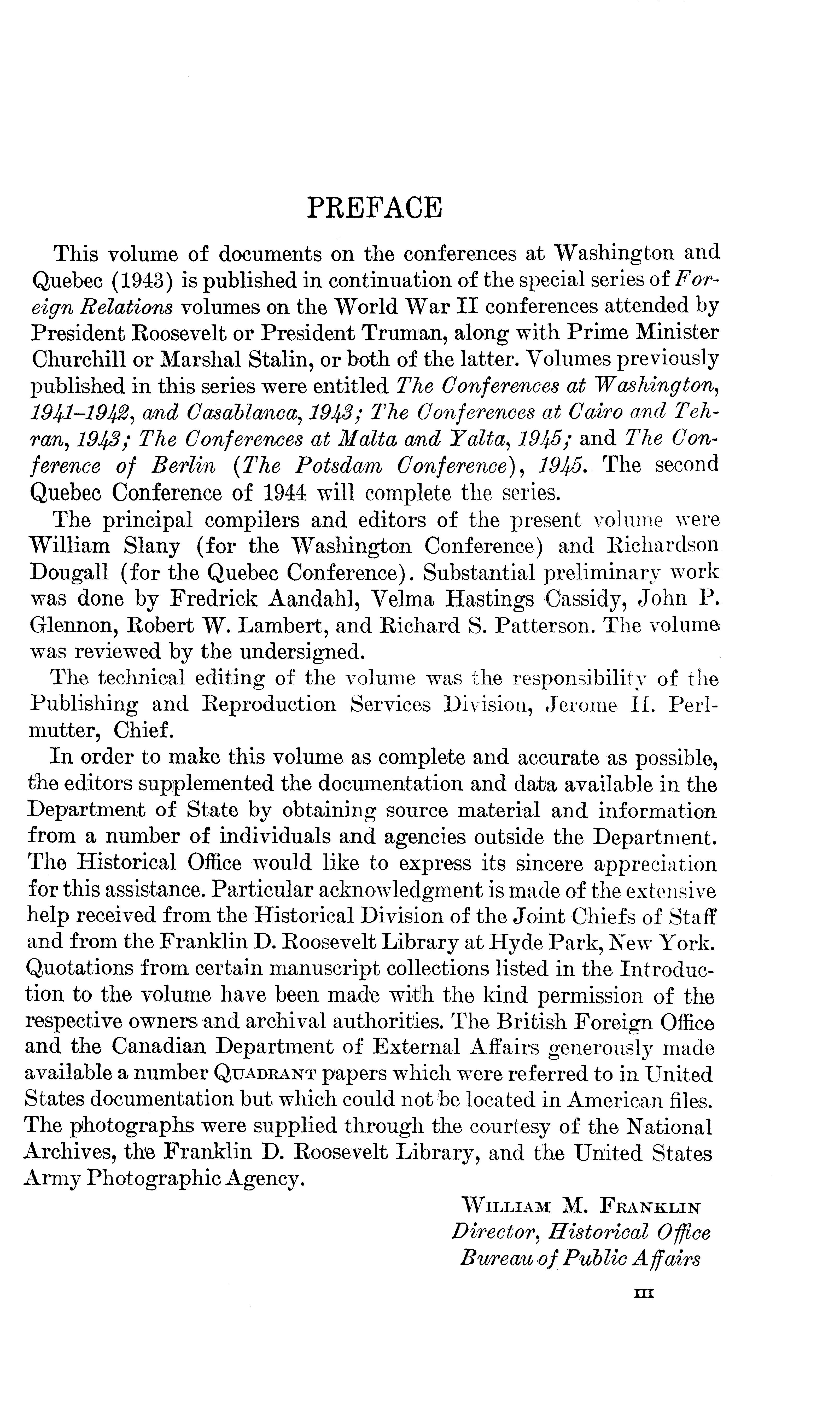 PREFACE

This volume of documents on the conferences at Washington and Quebec (1943) is published in continuation of the special series of Foreign Relations volumes on the World War II conferences attended by President Roosevelt or President Truman, along with Prime Minister Churchill or Marshal Stalin, or both of the latter. Volumes previously published in this series were entitled The Conferences at Washington, 1941–1942, and Casablanca, 1943; The Conferences at Cairo and Tehran, 1943; The Conferences at Malta and Yalta, 1945; and The Conference of Berlin (The Potsdam Conference), 1945. The second Quebec Conference of 1944 will complete the series.

The principal compilers and editors of the present volume were William Slany (for the Washington Conference) and Richardson Dougall (for the Quebec Conference). Substantial preliminary work was done by Fredrick Aandahl, Velma Hastings Cassidy, John P. Glennon, Robert W. Lambert, and Richard S. Patterson. The volume was reviewed by the undersigned.

The technical editing of the volume was the responsibility of the Publishing and Reproduction Services Division, Jerome H. Perlmutter, Chief.

In order to make this volume as complete and accurate as possible, the editors supplemented the documentation and data available in the Department of State by obtaining source material and information from a number of individuals and agencies outside the Department. The Historical Office would like to express its sincere appreciation for this assistance. Particular acknowledgment is made of the extensive help received from the Historical Division of the Joint Chiefs of Staff and from the Franklin D. Roosevelt Library at Hyde Park, New York. Quotations from certain manuscript collections listed in the Introduction to the volume have been made with the kind permission of the respective owners and archival authorities. The British Foreign Office and the Canadian Department of External Affairs generously made available a number QUADRANT papers which were referred to in United States documentation but which could not be located in American files. The photographs were supplied through the courtesy of the National Archives, the Franklin D. Roosevelt Library, and the United States Army Photographic Agency.

WILLIAM M. FRANKLIN
Director, Historical Office
Bureau of Public Affairs

III